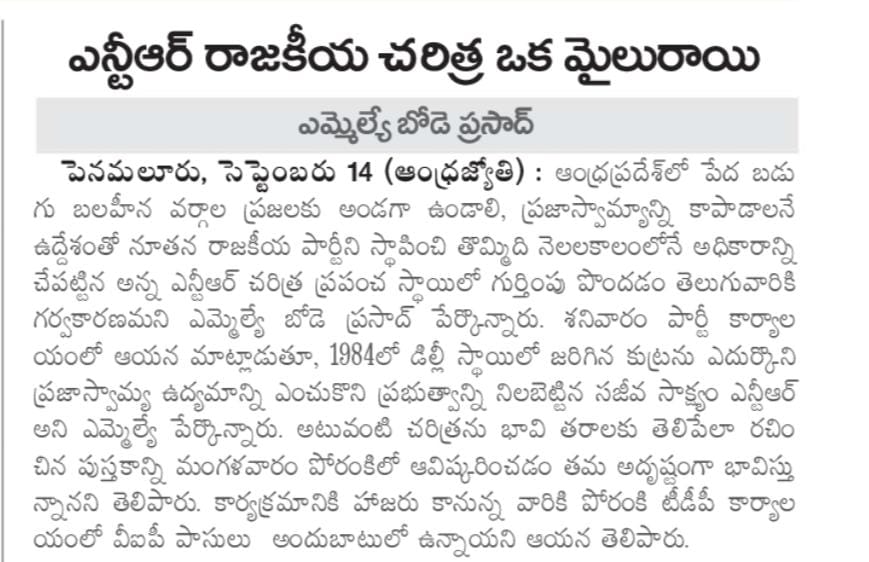 ఎన్టీఆర్ రాజకీయ చరిత్ర ఒక మైలురాయి

ఎమ్మెల్యే బోడె ప్రసాద్

పెనమలూరు, సెప్టెంబరు 14 (ఆంధ్రజ్యోతి) : ఆంధ్రప్రదేశ్‌లో పేద బడుగు బలహీన వర్గాల ప్రజలకు అండగా ఉండాలి, ప్రజాస్వామ్యాన్ని కాపాడాలనే ఉద్దేశంతో నూతన రాజకీయ పార్టీని స్థాపించి తొమ్మిది నెలలకాలంలోనే అధికారాన్ని చేపట్టిన అన్న ఎన్టీఆర్ చరిత్ర ప్రపంచ స్థాయిలో గుర్తింపు పొందడం తెలుగువారికి గర్వకారణమని ఎమ్మెల్యే బోడె ప్రసాద్ పేర్కొన్నారు. శనివారం పార్టీ కార్యాలయంలో ఆయన మాట్లాడుతూ, 1984లో డిల్లీ స్థాయిలో జరిగిన కుట్రను ఎదుర్కొని ప్రజాస్వామ్య ఉద్యమాన్ని ఎంచుకొని ప్రభుత్వాన్ని నిలబెట్టిన సజీవ సాక్ష్యం ఎన్టీఆర్ అని ఎమ్మెల్యే పేర్కొన్నారు. అటువంటి చరిత్రను భావి తరాలకు తెలిపేలా రచించిన పుస్తకాన్ని మంగళవారం పోరంకిలో ఆవిష్కరించడం తమ అదృష్టంగా భావిస్తున్నానని తెలిపారు. కార్యక్రమానికి హాజరు కానున్న వారికి పోరంకి టీడీపీ కార్యాలయంలో వీఐపీ పాసులు అందుబాటులో ఉన్నాయని ఆయన తెలిపారు.